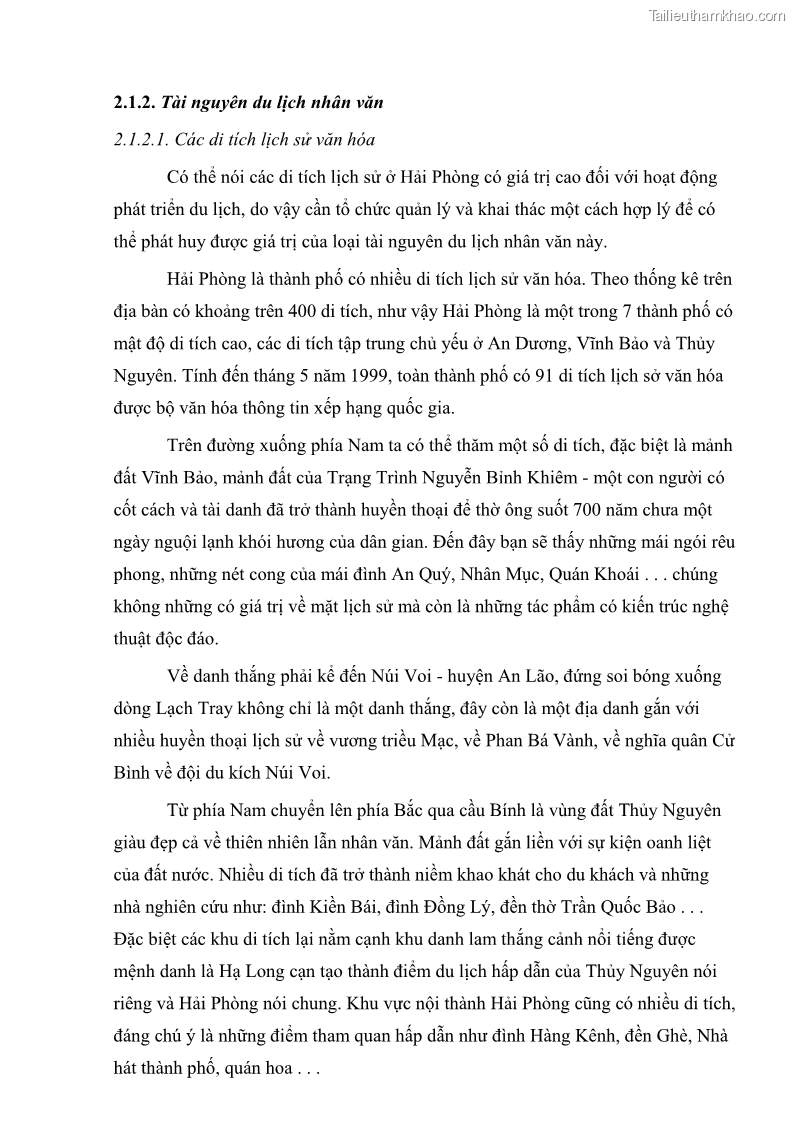 Tailieuthamkhao.com

2.1.2. Tài nguyên du lịch nhân văn

2.1.2.1. Các di tích lịch sử văn hóa

Có thể nói các di tích lịch sử ở Hải Phòng có giá trị cao đối với hoạt động phát triển du lịch, do vậy cần tổ chức quản lý và khai thác một cách hợp lý để có thể phát huy được giá trị của loại tài nguyên du lịch nhân văn này.

Hải Phòng là thành phố có nhiều di tích lịch sử văn hóa. Theo thống kê trên địa bàn có khoảng trên 400 di tích, như vậy Hải Phòng là một trong 7 thành phố có mật độ di tích cao, các di tích tập trung chủ yếu ở An Dương, Vĩnh Bảo và Thủy Nguyên. Tính đến tháng 5 năm 1999, toàn thành phố có 91 di tích lịch sở văn hóa được bộ văn hóa thông tin xếp hạng quốc gia.

Trên đường xuống phía Nam ta có thể thăm một số di tích, đặc biệt là mảnh đất Vĩnh Bảo, mảnh đất của Trạng Trình Nguyễn Bỉnh Khiêm - một con người có cốt cách và tài danh đã trở thành huyền thoại để thờ ông suốt 700 năm chưa một ngày nguội lạnh khói hương của dân gian. Đến đây bạn sẽ thấy những mái ngói rêu phong, những nét cong của mái đình An Quý, Nhân Mục, Quán Khoái . . . chúng không những có giá trị về mặt lịch sử mà còn là những tác phẩm có kiến trúc nghệ thuật độc đáo.

Về danh thắng phải kể đến Núi Voi - huyện An Lão, đứng soi bóng xuống dòng Lạch Tray không chỉ là một danh thắng, đây còn là một địa danh gắn với nhiều huyền thoại lịch sử về vương triều Mạc, về Phan Bá Vành, về nghĩa quân Cử Bình về đội du kích Núi Voi.

Từ phía Nam chuyển lên phía Bắc qua cầu Bính là vùng đất Thủy Nguyên giàu đẹp cả về thiên nhiên lẫn nhân văn. Mảnh đất gắn liền với sự kiện oanh liệt của đất nước. Nhiều di tích đã trở thành niềm khao khát cho du khách và những nhà nghiên cứu như: đình Kiền Bái, đình Đồng Lý, đền thờ Trần Quốc Bảo . . . Đặc biệt các khu di tích lại nằm cạnh khu danh lam thắng cảnh nổi tiếng được mệnh danh là Hạ Long cạn tạo thành điểm du lịch hấp dẫn của Thủy Nguyên nói riêng và Hải Phòng nói chung. Khu vực nội thành Hải Phòng cũng có nhiều di tích, đáng chú ý là những điểm tham quan hấp dẫn như đình Hàng Kênh, đền Ghè, Nhà hát thành phố, quán hoa . . .